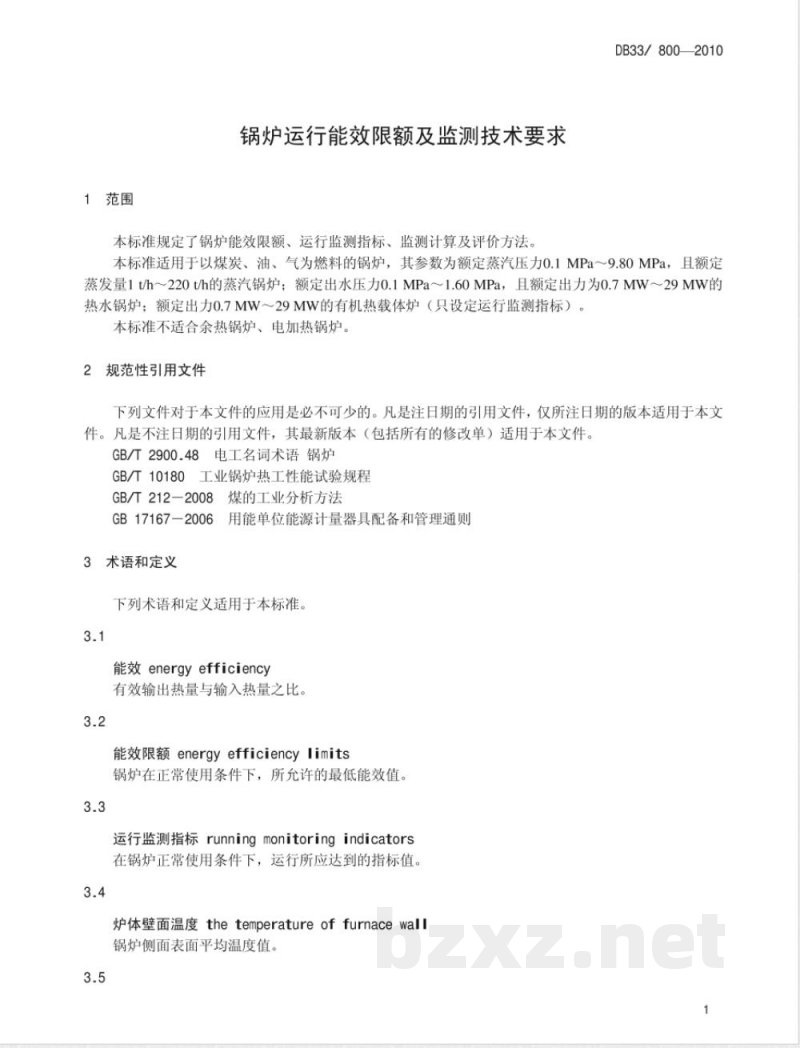 DB33/ 800—2010

锅炉运行能效限额及监测技术要求

1 范围

本标准规定了锅炉能效限额、运行监测指标、监测计算及评价方法。

本标准适用于以煤炭、油、气为燃料的锅炉，其参数为额定蒸汽压力0.1 MPa～9.80 MPa，且额定蒸发量1 t/h～220 t/h的蒸汽锅炉；额定出水压力0.1 MPa～1.60 MPa，且额定出力为0.7 MW～29 MW的热水锅炉；额定出力0.7 MW～29 MW的有机热载体炉（只设定运行监测指标）。

本标准不适合余热锅炉、电加热锅炉。

2 规范性引用文件

下列文件对于本文件的应用是必不可少的。凡是注日期的引用文件，仅所注日期的版本适用于本文件。凡是不注日期的引用文件，其最新版本（包括所有的修改单）适用于本文件。

GB/T 2900.48 电工名词术语 锅炉

GB/T 10180 工业锅炉热工性能试验规程

GB/T 212-2008 煤的工业分析方法

GB 17167-2006 用能单位能源计量器具配备和管理通则

3 术语和定义

下列术语和定义适用于本标准。

3.1

能效 energy efficiency

有效输出热量与输入热量之比。

3.2

能效限额 energy efficiency limits

锅炉在正常使用条件下，所允许的最低能效值。

3.3

运行监测指标 running monitoring indicators

在锅炉正常使用条件下，运行所应达到的指标值。

3.4

炉体壁面温度 the temperature of furnace wall

锅炉侧面表面平均温度值。

3.5

1

bzxz.net